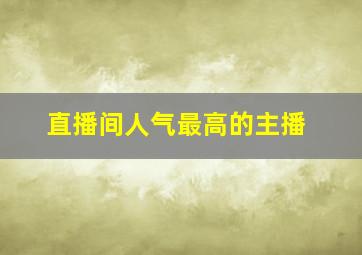 直播间人气最高的主播